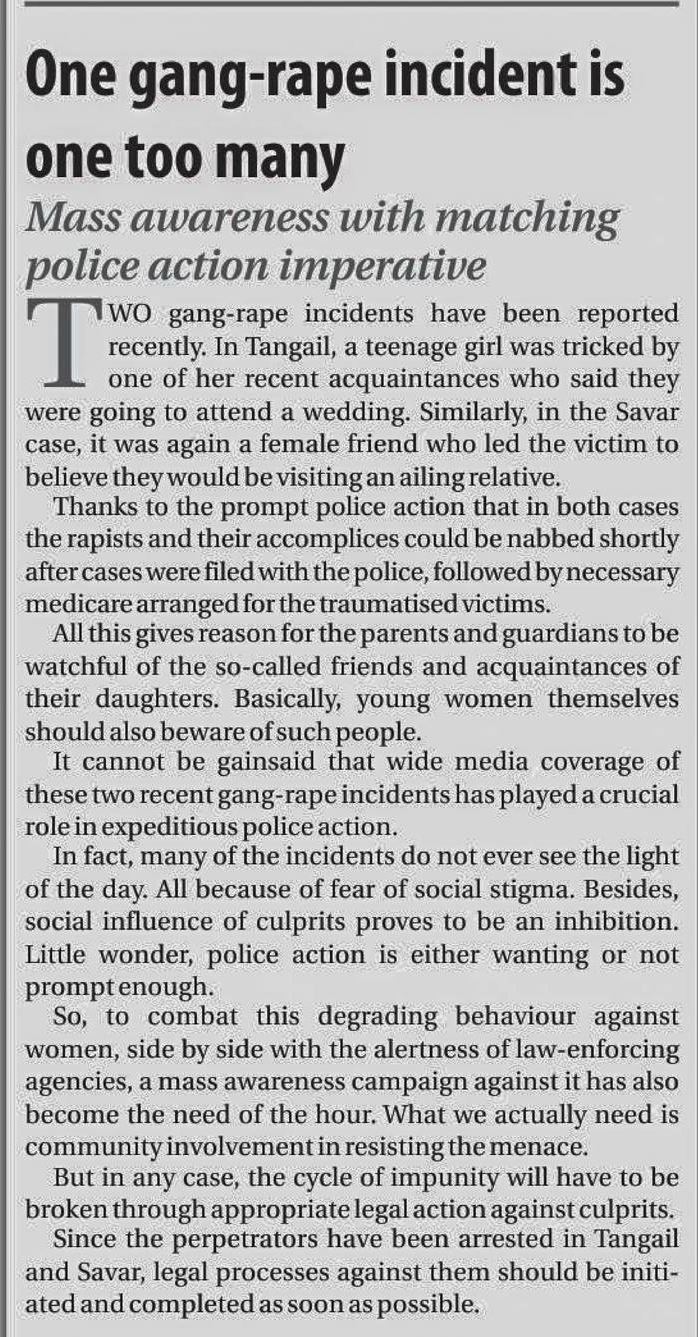 One gang-rape incident is one too many

Mass awareness with matching police action imperative

TWO gang-rape incidents have been reported recently. In Tangail, a teenage girl was tricked by one of her recent acquaintances who said they were going to attend a wedding. Similarly, in the Savar case, it was again a female friend who led the victim to believe they would be visiting an ailing relative.

Thanks to the prompt police action that in both cases the rapists and their accomplices could be nabbed shortly after cases were filed with the police, followed by necessary medicare arranged for the traumatised victims.

All this gives reason for the parents and guardians to be watchful of the so-called friends and acquaintances of their daughters. Basically, young women themselves should also beware of such people.

It cannot be gainsaid that wide media coverage of these two recent gang-rape incidents has played a crucial role in expeditious police action.

In fact, many of the incidents do not ever see the light of the day. All because of fear of social stigma. Besides, social influence of culprits proves to be an inhibition. Little wonder, police action is either wanting or not prompt enough.

So, to combat this degrading behaviour against women, side by side with the alertness of law-enforcing agencies, a mass awareness campaign against it has also become the need of the hour. What we actually need is community involvement in resisting the menace.

But in any case, the cycle of impunity will have to be broken through appropriate legal action against culprits.

Since the perpetrators have been arrested in Tangail and Savar, legal processes against them should be initiated and completed as soon as possible.